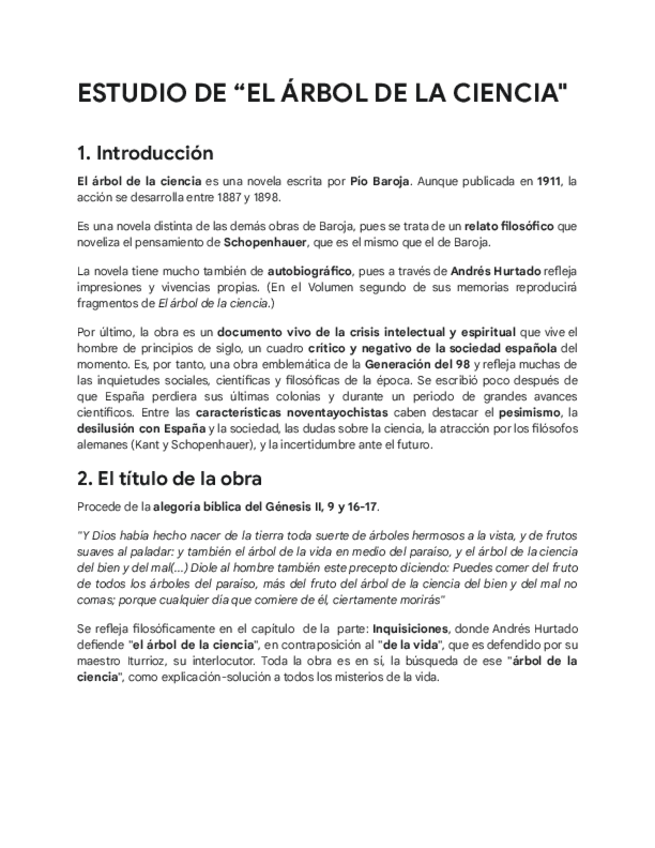 ESTUDIO DE “EL ÁRBOL DE LA CIENCIA"

1. Introducción

El árbol de la ciencia es una novela escrita por Pío Baroja. Aunque publicada en 1911, la acción se desarrolla entre 1887 y 1898.

Es una novela distinta de las demás obras de Baroja, pues se trata de un relato filosófico que noveliza el pensamiento de Schopenhauer, que es el mismo que el de Baroja.

La novela tiene mucho también de autobiográfico, pues a través de Andrés Hurtado refleja impresiones y vivencias propias. (En el Volumen segundo de sus memorias reproducirá fragmentos de El árbol de la ciencia.)

Por último, la obra es un documento vivo de la crisis intelectual y espiritual que vive el hombre de principios de siglo, un cuadro crítico y negativo de la sociedad española del momento. Es, por tanto, una obra emblemática de la Generación del 98 y refleja muchas de las inquietudes sociales, científicas y filosóficas de la época. Se escribió poco después de que España perdiera sus últimas colonias y durante un periodo de grandes avances científicos. Entre las características noventayochistas caben destacar el pesimismo, la desilusión con España y la sociedad, las dudas sobre la ciencia, la atracción por los filósofos alemanes (Kant y Schopenhauer), y la incertidumbre ante el futuro.

2. El título de la obra

Procede de la alegoría bíblica del Génesis II, 9 y 16-17.

"Y Dios había hecho nacer de la tierra toda suerte de árboles hermosos a la vista, y de frutos suaves al paladar: y también el árbol de la vida en medio del paraíso, y el árbol de la ciencia del bien y del mal(...) Diole al hombre también este precepto diciendo: Puedes comer del fruto de todos los árboles del paraíso, más del fruto del árbol de la ciencia del bien y del mal no comas; porque cualquier día que comiere de él, ciertamente morirás"

Se refleja filosóficamente en el capítulo de la parte: Inquisiciones, donde Andrés Hurtado defiende "el árbol de la ciencia", en contraposición al "de la vida", que es defendido por su maestro Iturrioz, su interlocutor. Toda la obra es en sí, la búsqueda de ese "árbol de la ciencia", como explicación-solución a todos los misterios de la vida.